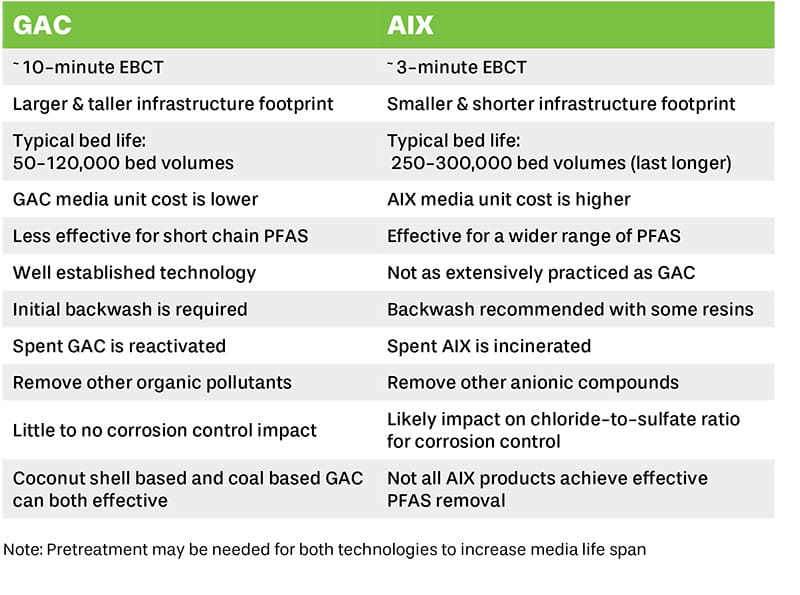 | GAC | AIX |
|---|---|
| ~10-minute EBCT | ~3-minute EBCT |
| Larger & taller infrastructure footprint | Smaller & shorter infrastructure footprint |
| Typical bed life: 50-120,000 bed volumes | Typical bed life: 250-300,000 bed volumes (last longer) |
| GAC media unit cost is lower | AIX media unit cost is higher |
| Less effective for short chain PFAS | Effective for a wider range of PFAS |
| Well established technology | Not as extensively practiced as GAC |
| Initial backwash is required | Backwash recommended with some resins |
| Spent GAC is reactivated | Spent AIX is incinerated |
| Remove other organic pollutants | Remove other anionic compounds |
| Little to no corrosion control impact | Likely impact on chloride-to-sulfate ratio for corrosion control |
| Coconut shell based and coal based GAC can both effective | Not all AIX products achieve effective PFAS removal |

Note: Pretreatment may be needed for both technologies to increase media life span